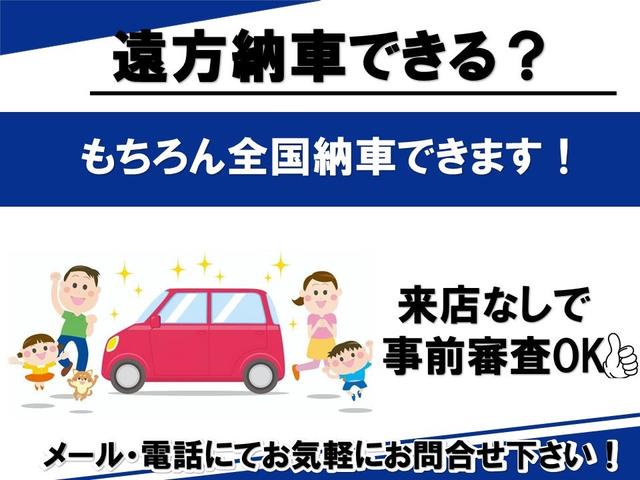 遠方納車できる？

もちろん全国納車できます！

来店なしで
事前審査OK

メール・電話にてお気軽にお問合せ下さい！